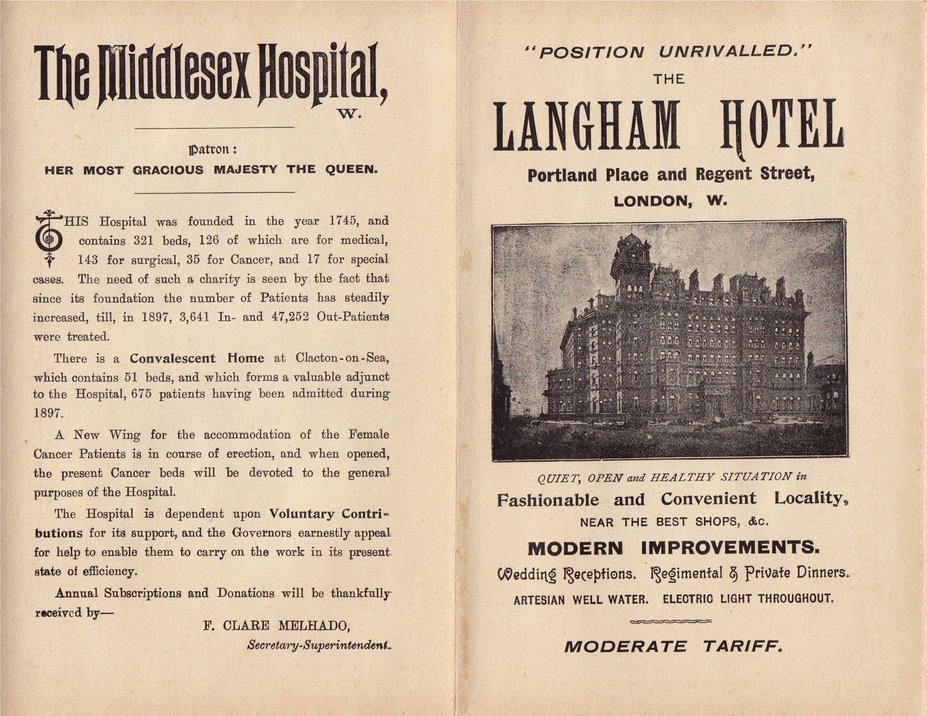 The Middlesex Hospital, W.

Patron:
HER MOST GRACIOUS MAJESTY THE QUEEN.

THIS Hospital was founded in the year 1745, and contains 321 beds, 126 of which are for medical, 143 for surgical, 35 for Cancer, and 17 for special cases. The need of such a charity is seen by the fact that since its foundation the number of Patients has steadily increased, till, in 1897, 3,641 In- and 47,252 Out-Patients were treated.

There is a Convalescent Home at Clacton-on-Sea, which contains 51 beds, and which forms a valuable adjunct to the Hospital, 675 patients having been admitted during 1897.

A New Wing for the accommodation of the Female Cancer Patients is in course of erection, and when opened, the present Cancer beds will be devoted to the general purposes of the Hospital.

The Hospital is dependent upon Voluntary Contributions for its support, and the Governors earnestly appeal for help to enable them to carry on the work in its present state of efficiency.

Annual Subscriptions and Donations will be thankfully received by—

F. CLARE MELHADO,
Secretary-Superintendent.

"POSITION UNRIVALLED."
THE
LANGHAM HOTEL
Portland Place and Regent Street,
LONDON, W.

QUIET, OPEN and HEALTHY SITUATION in
Fashionable and Convenient Locality,
NEAR THE BEST SHOPS, &c.
MODERN IMPROVEMENTS.
Wedding Receptions. Regimental & Private Dinners.
ARTESIAN WELL WATER. ELECTRIC LIGHT THROUGHOUT.

MODERATE TARIFF.